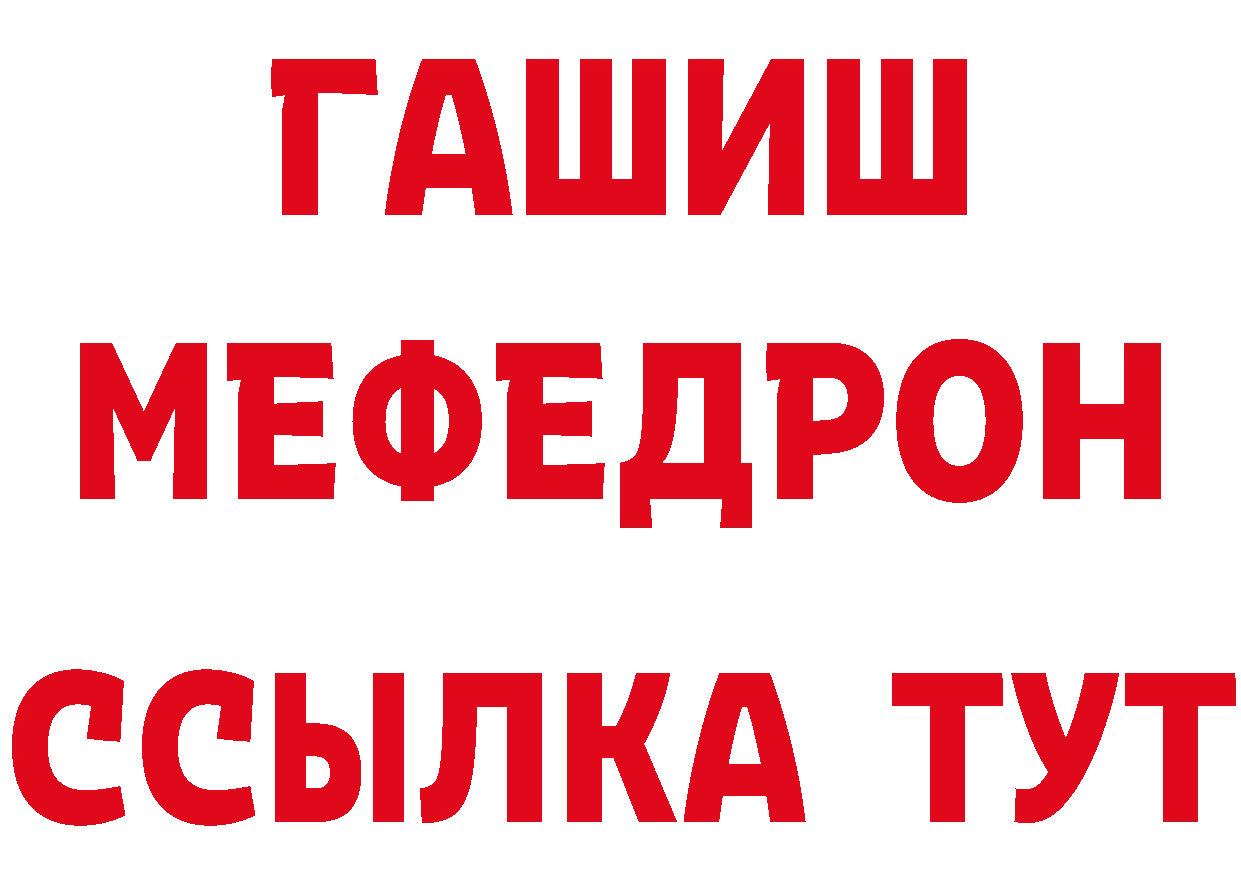 ГАШИШ
МЕФЕДРОН
ССЫЛКА ТУТ